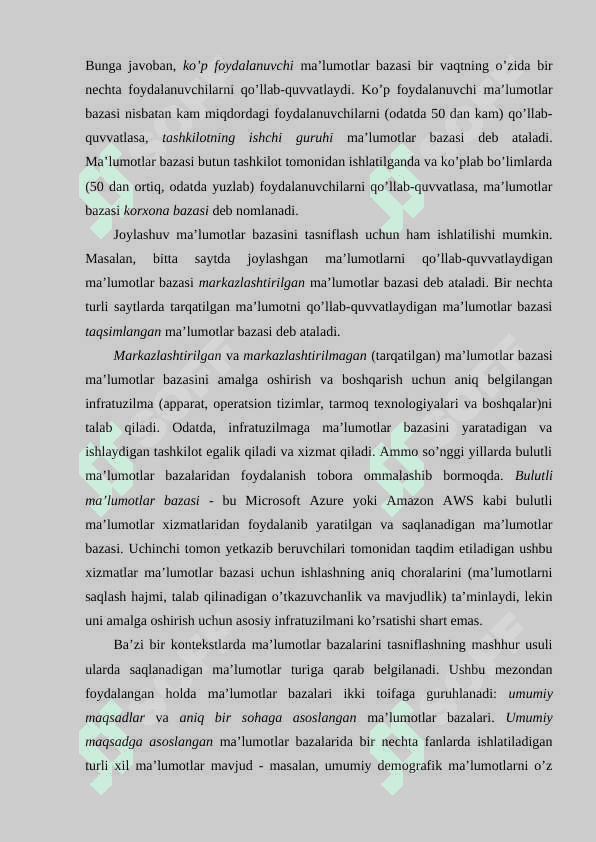 Bunga javoban, ko’p foydalanuvchi ma’lumotlar bazasi bir vaqtning o’zida bir nechta foydalanuvchilarni qo’llab-quvvatlaydi. Ko’p foydalanuvchi ma’lumotlar bazasi nisbatan kam miqdordagi foydalanuvchilarni (odatda 50 dan kam) qo’llab-quvvatlasa, tashkilotning ishchi guruhi ma’lumotlar bazasi deb ataladi. Ma’lumotlar bazasi butun tashkilot tomonidan ishlatilganda va ko’plab bo’limlarda (50 dan ortiq, odatda yuzlab) foydalanuvchilarni qo’llab-quvvatlasa, ma’lumotlar bazasi korxona bazasi deb nomlanadi.

Joylashuv ma’lumotlar bazasini tasniflash uchun ham ishlatilishi mumkin. Masalan, bitta saytda joylashgan ma’lumotlarni qo’llab-quvvatlaydigan ma’lumotlar bazasi markazlashtirilgan ma’lumotlar bazasi deb ataladi. Bir nechta turli saytlarda tarqatilgan ma’lumotni qo’llab-quvvatlaydigan ma’lumotlar bazasi taqsimlangan ma’lumotlar bazasi deb ataladi.

Markazlashtirilgan va markazlashtirilmagan (tarqatilgan) ma’lumotlar bazasi ma’lumotlar bazasini amalga oshirish va boshqarish uchun aniq belgilangan infratuzilma (apparat, operatsion tizimlar, tarmoq texnologiyalari va boshqalar)ni talab qiladi. Odatda, infratuzilmaga ma’lumotlar bazasini yaratadigan va ishlaydigan tashkilot egalik qiladi va xizmat qiladi. Ammo so’nggi yillarda bulutli ma’lumotlar bazalaridan foydalanish tobora ommalashib bormoqda. Bulutli ma’lumotlar bazasi - bu Microsoft Azure yoki Amazon AWS kabi bulutli ma’lumotlar xizmatlaridan foydalanib yaratilgan va saqlanadigan ma’lumotlar bazasi. Uchinchi tomon yetkazib beruvchilari tomonidan taqdim etiladigan ushbu xizmatlar ma’lumotlar bazasi uchun ishlashning aniq choralarini (ma’lumotlarni saqlash hajmi, talab qilinadigan o’tkazuvchanlik va mavjudlik) ta’minlaydi, lekin uni amalga oshirish uchun asosiy infratuzilmani ko’rsatishi shart emas.

Ba’zi bir kontekstlarda ma’lumotlar bazalarini tasniflashning mashhur usuli ularda saqlanadigan ma’lumotlar turiga qarab belgilanadi. Ushbu mezondan foydalangan holda ma’lumotlar bazalari ikki toifaga guruhlanadi: umumiy maqsadlar va aniq bir sohaga asoslangan ma’lumotlar bazalari. Umumiy maqsadga asoslangan ma’lumotlar bazalarida bir nechta fanlarda ishlatiladigan turli xil ma’lumotlar mavjud - masalan, umumiy demografik ma’lumotlarni o’z